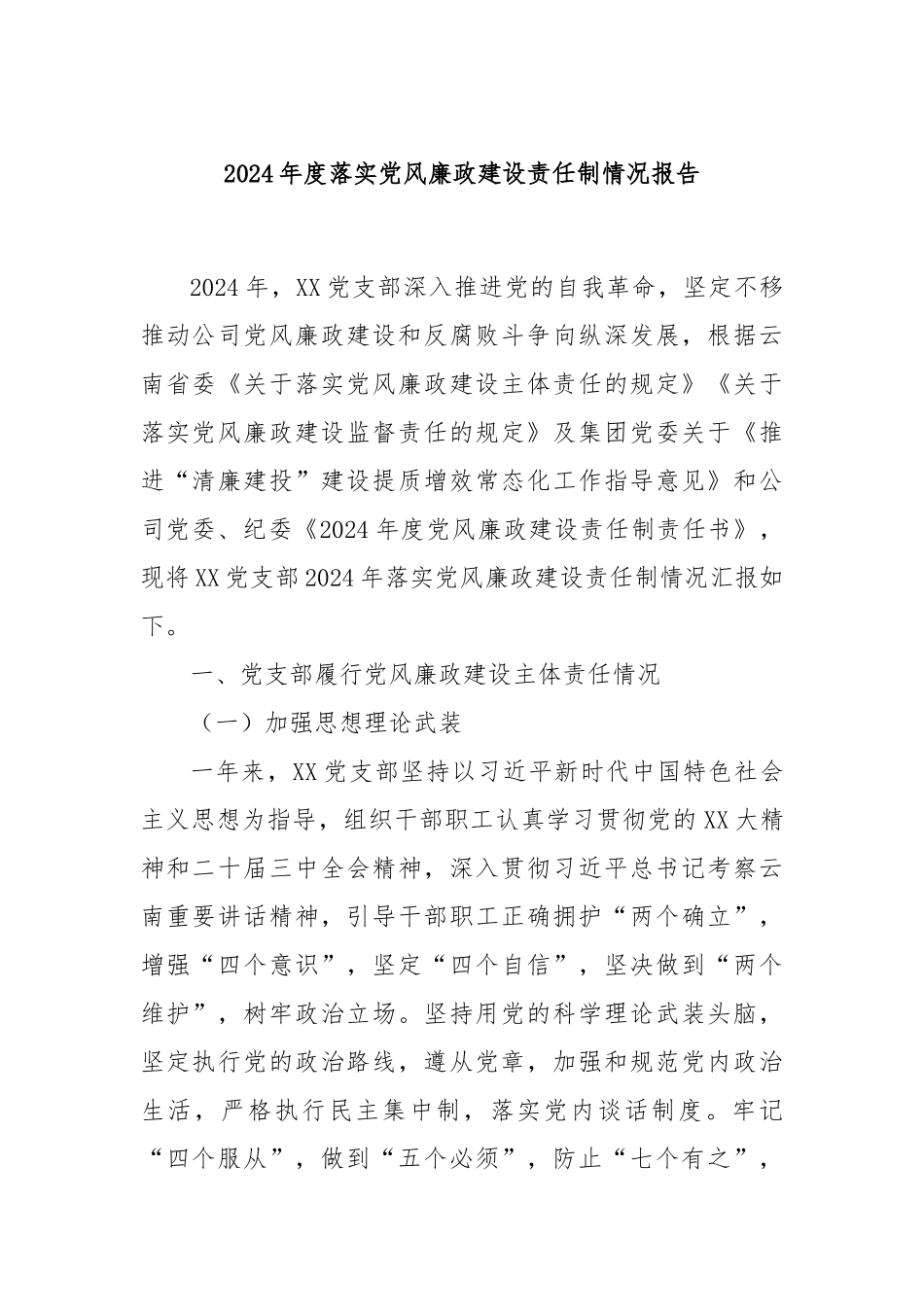 2024年度落实党风廉政建设责任制情况报告

2024年，XX党支部深入推进党的自我革命，坚定不移推动公司党风廉政建设和反腐败斗争向纵深发展，根据云南省委《关于落实党风廉政建设主体责任的规定》《关于落实党风廉政建设监督责任的规定》及集团党委关于《推进“清廉建投”建设提质增效常态化工作指导意见》和公司党委、纪委《2024年度党风廉政建设责任制责任书》，现将XX党支部2024年落实党风廉政建设责任制情况汇报如下。

一、党支部履行党风廉政建设主体责任情况

（一）加强思想理论武装

一年来，XX党支部坚持以习近平新时代中国特色社会主义思想为指导，组织干部职工认真学习贯彻党的XX大精神和二十届三中全会精神，深入贯彻习近平总书记考察云南重要讲话精神，引导干部职工正确拥护“两个确立”，增强“四个意识”，坚定“四个自信”，坚决做到“两个维护”，树牢政治立场。坚持用党的科学理论武装头脑，坚定执行党的政治路线，遵从党章，加强和规范党内政治生活，严格执行民主集中制，落实党内谈话制度。牢记“四个服从”，做到“五个必须”，防止“七个有之”，